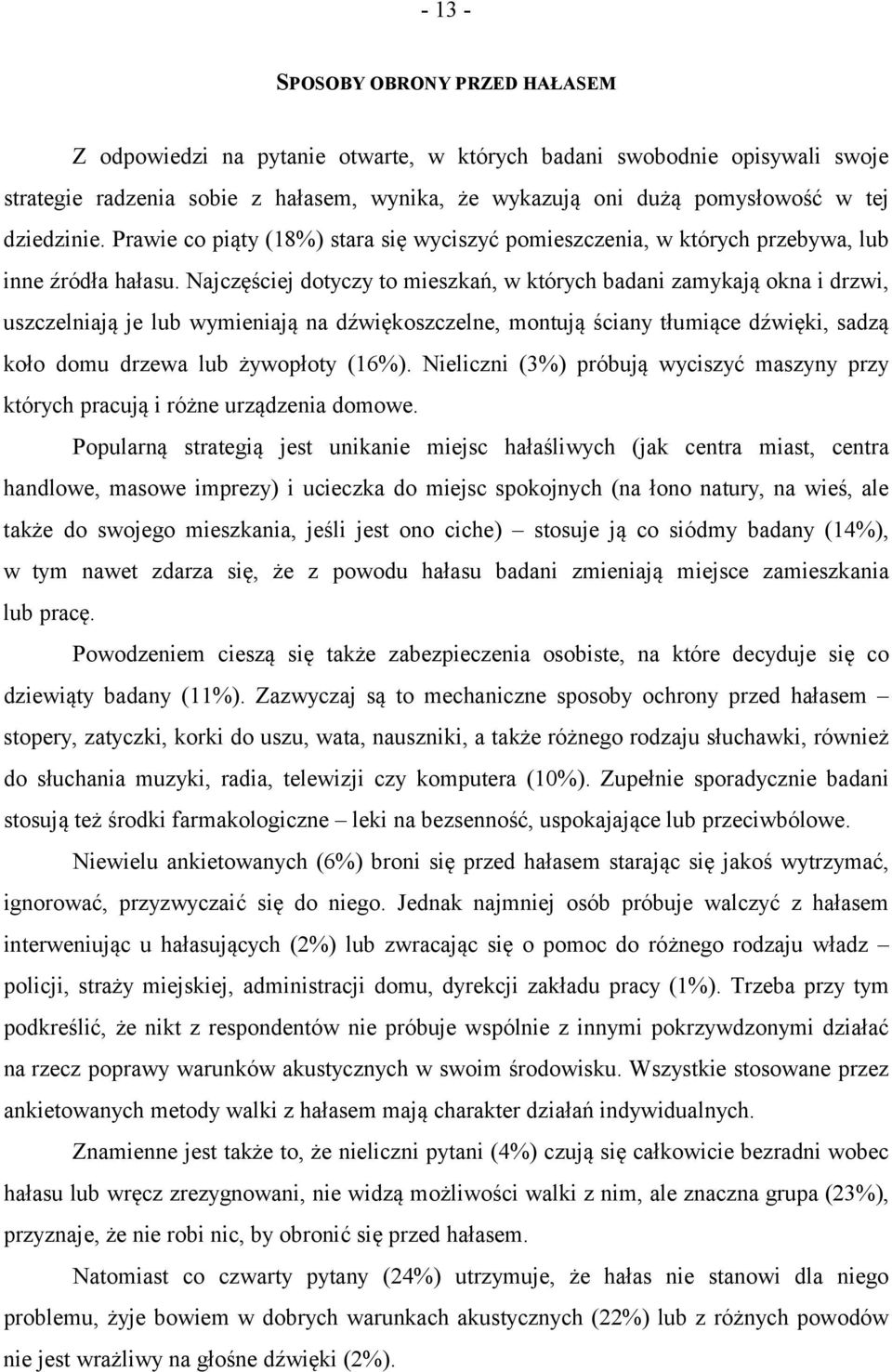 - 13 -

SPOSOBY OBRONY PRZED HAŁASEM

Z odpowiedzi na pytanie otwarte, w których badani swobodnie opisywali swoje strategie radzenia sobie z hałasem, wynika, że wykazują oni dużą pomysłowość w tej dziedzinie. Prawie co piąty (18%) stara się wyciszyć pomieszczenia, w których przebywa, lub inne źródła hałasu. Najczęściej dotyczy to mieszkań, w których badani zamykają okna i drzwi, uszczelniają je lub wymieniają na dźwiękoszczelne, montują ściany tłumiące dźwięki, sadzą koło domu drzewa lub żywopłoty (16%). Nieliczni (3%) próbują wyciszyć maszyny przy których pracują i różne urządzenia domowe.

Popularną strategią jest unikanie miejsc hałaśliwych (jak centra miast, centra handlowe, masowe imprezy) i ucieczka do miejsc spokojnych (na łono natury, na wieś, ale także do swojego mieszkania, jeśli jest ono ciche) – stosuje ją co siódmy badany (14%), w tym nawet zdarza się, że z powodu hałasu badani zmieniają miejsce zamieszkania lub pracę.

Powodzeniem cieszą się także zabezpieczenia osobiste, na które decyduje się co dziewiąty badany (11%). Zazwyczaj są to mechaniczne sposoby ochrony przed hałasem – stopery, zatyczki, korki do uszu, wata, nauszniki, a także różnego rodzaju słuchawki, również do słuchania muzyki, radia, telewizji czy komputera (10%). Zupełnie sporadycznie badani stosują też środki farmakologiczne – leki na bezsenność, uspokajające lub przeciwbólowe.

Niewielu ankietowanych (6%) broni się przed hałasem starając się jakoś wytrzymać, ignorować, przyzwyczaić się do niego. Jednak najmniej osób próbuje walczyć z hałasem interweniując u hałasujących (2%) lub zwracając się o pomoc do różnego rodzaju władz – policji, straży miejskiej, administracji domu, dyrekcji zakładu pracy (1%). Trzeba przy tym podkreślić, że nikt z respondentów nie próbuje wspólnie z innymi pokrzywdzonymi działać na rzecz poprawy warunków akustycznych w swoim środowisku. Wszystkie stosowane przez ankietowanych metody walki z hałasem mają charakter działań indywidualnych.

Znamienne jest także to, że nieliczni pytani (4%) czują się całkowicie bezradni wobec hałasu lub wręcz zrezygnowani, nie widzą możliwości walki z nim, ale znaczna grupa (23%), przyznaje, że nie robi nic, by obronić się przed hałasem.

Natomiast co czwarty pytany (24%) utrzymuje, że hałas nie stanowi dla niego problemu, żyje bowiem w dobrych warunkach akustycznych (22%) lub z różnych powodów nie jest wrażliwy na głośne dźwięki (2%).